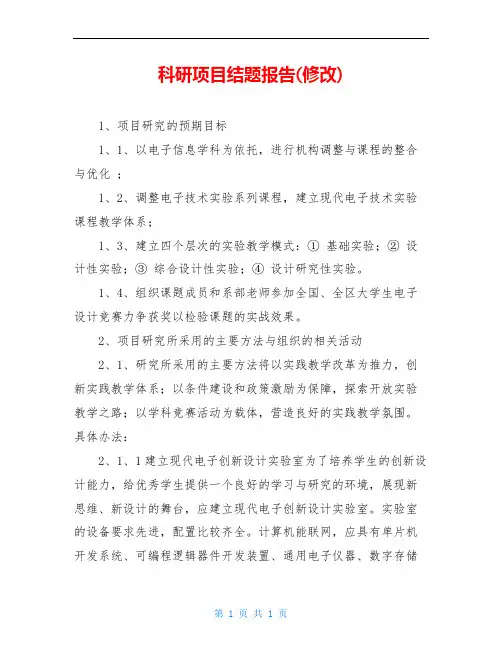 科研项目结题报告(修改)

1、项目研究的预期目标

1、1、以电子信息学科为依托，进行机构调整与课程的整合与优化 ；

1、2、调整电子技术实验系列课程，建立现代电子技术实验课程教学体系；

1、3、建立四个层次的实验教学模式：① 基础实验；② 设计性实验；③ 综合设计性实验；④ 设计研究性实验。

1、4、组织课题成员和系部老师参加全国、全区大学生电子设计竞赛力争获奖以检验课题的实战效果。

2、项目研究所采用的主要方法与组织的相关活动

2、1、研究所采用的主要方法将以实践教学改革为推力，创新实践教学体系；以条件建设和政策激励为保障，探索开放实验教学之路；以学科竞赛活动为载体，营造良好的实践教学氛围。具体办法：

2、1、1建立现代电子创新设计实验室为了培养学生的创新设计能力，给优秀学生提供一个良好的学习与研究的环境，展现新思维、新设计的舞台，应建立现代电子创新设计实验室。实验室的设备要求先进，配置比较齐全。计算机能联网，应具有单片机开发系统、可编程逻辑器件开发装置、通用电子仪器、数字存储

第 1 页 共 1 页